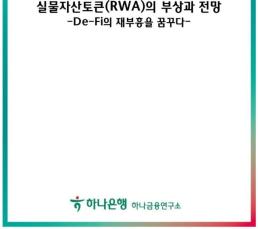 실물자산토큰(RWA)의 부상과 전망
-De-Fi의 재부흥을 꿈꾸다-

하나은행 하나금융연구소